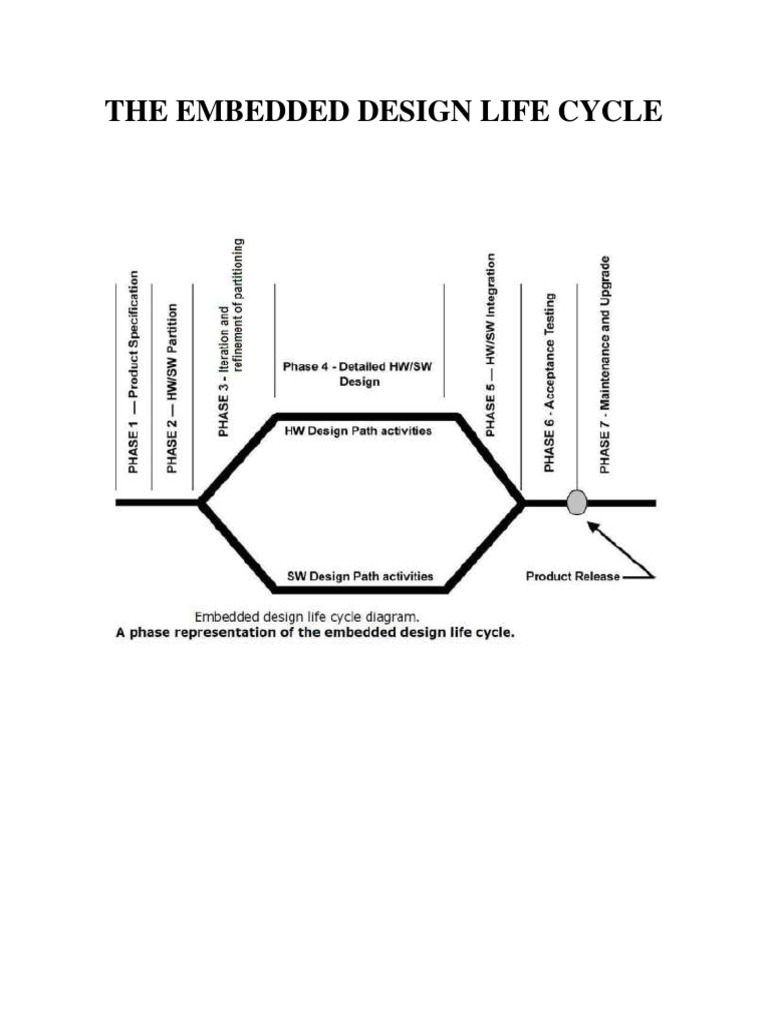 THE EMBEDDED DESIGN LIFE CYCLE

PHASE 1 — Product Specification

PHASE 2 — HW/SW Partition

PHASE 3 - Iteration and refinement of partitioning

Phase 4 - Detailed HW/SW Design

HW Design Path activities

SW Design Path activities

PHASE 5 — HW/SW Integration

PHASE 6 - Acceptance Testing

PHASE 7 - Maintenance and Upgrade

Product Release

Embedded design life cycle diagram.
A phase representation of the embedded design life cycle.